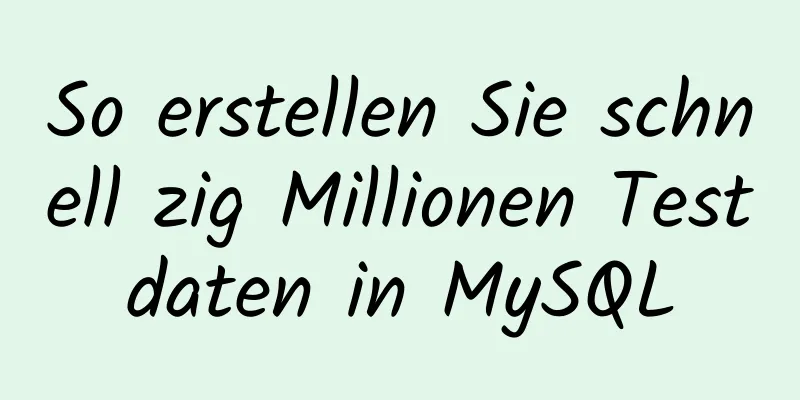 So erstellen Sie schnell zig Millionen Testdaten in MySQL